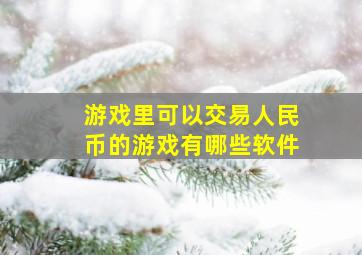 游戏里可以交易人民币的游戏有哪些软件